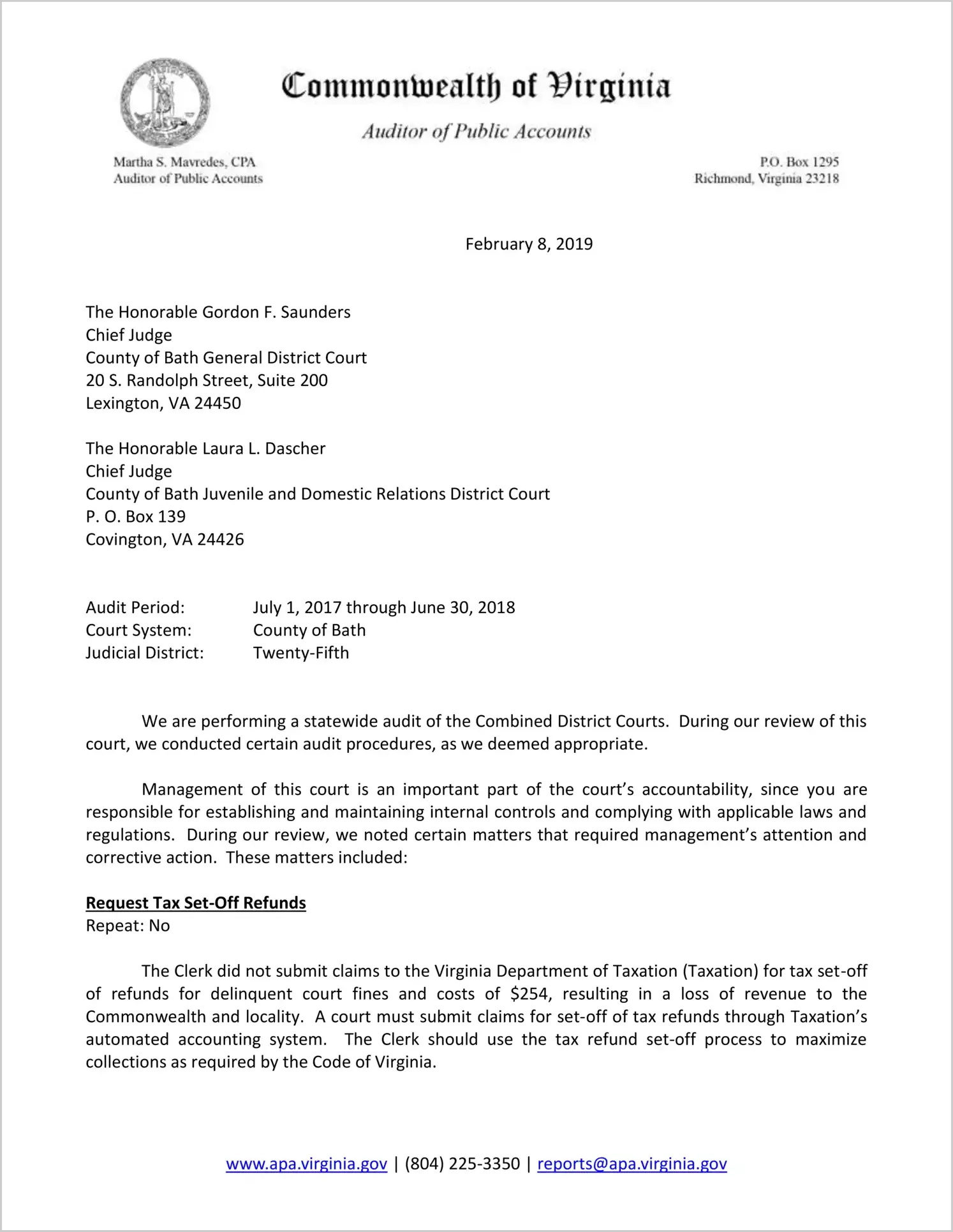 Commonwealth of Virginia

Auditor of Public Accounts

Martha S. Mavredes, CPA
Auditor of Public Accounts

P.O. Box 1295
Richmond, Virginia 23218

February 8, 2019

The Honorable Gordon F. Saunders
Chief Judge
County of Bath General District Court
20 S. Randolph Street, Suite 200
Lexington, VA 24450

The Honorable Laura L. Dascher
Chief Judge
County of Bath Juvenile and Domestic Relations District Court
P. O. Box 139
Covington, VA 24426

Audit Period: July 1, 2017 through June 30, 2018
Court System: County of Bath
Judicial District: Twenty-Fifth

We are performing a statewide audit of the Combined District Courts. During our review of this court, we conducted certain audit procedures, as we deemed appropriate.

Management of this court is an important part of the court's accountability, since you are responsible for establishing and maintaining internal controls and complying with applicable laws and regulations. During our review, we noted certain matters that required management's attention and corrective action. These matters included:

Request Tax Set-Off Refunds
Repeat: No

The Clerk did not submit claims to the Virginia Department of Taxation (Taxation) for tax set-off of refunds for delinquent court fines and costs of $254, resulting in a loss of revenue to the Commonwealth and locality. A court must submit claims for set-off of tax refunds through Taxation's automated accounting system. The Clerk should use the tax refund set-off process to maximize collections as required by the Code of Virginia.

www.apa.virginia.gov | (804) 225-3350 | reports@apa.virginia.gov